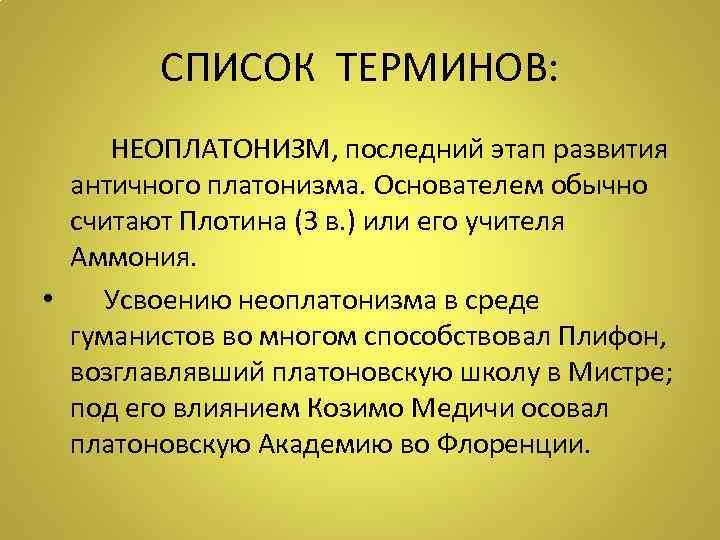 СПИСОК ТЕРМИНОВ:

НЕОПЛАТОНИЗМ, последний этап развития античного платонизма. Основателем обычно считают Плотина (3 в.) или его учителя Аммония.

• Усвоению неоплатонизма в среде гуманистов во многом способствовал Плифон, возглавлявший платоновскую школу в Мистре; под его влиянием Козимо Медичи осовал платоновскую Академию во Флоренции.